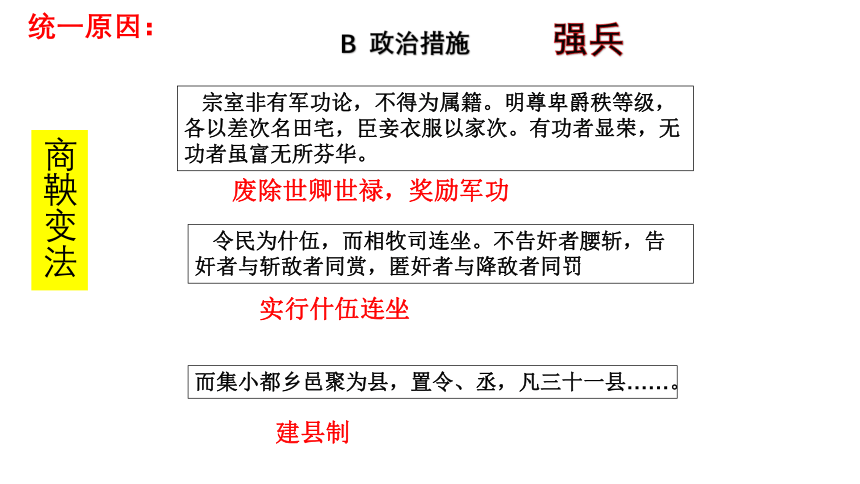 统一原因：

B 政治措施　　强兵

商鞅变法

宗室非有军功论，不得为属籍。明尊卑爵秩等级，各以差次名田宅，臣妾衣服以家次。有功者显荣，无功者虽富无所芬华。

废除世卿世禄，奖励军功

令民为什伍，而相牧司连坐。不告奸者腰斩，告奸者与斩敌者同赏，匿奸者与降敌者同罚

实行什伍连坐

而集小都乡邑聚为县，置令、丞，凡三十一县……。

建县制